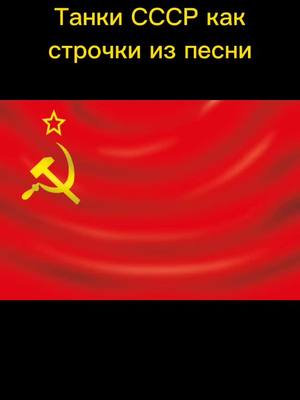 Танки СССР как строчки из песни